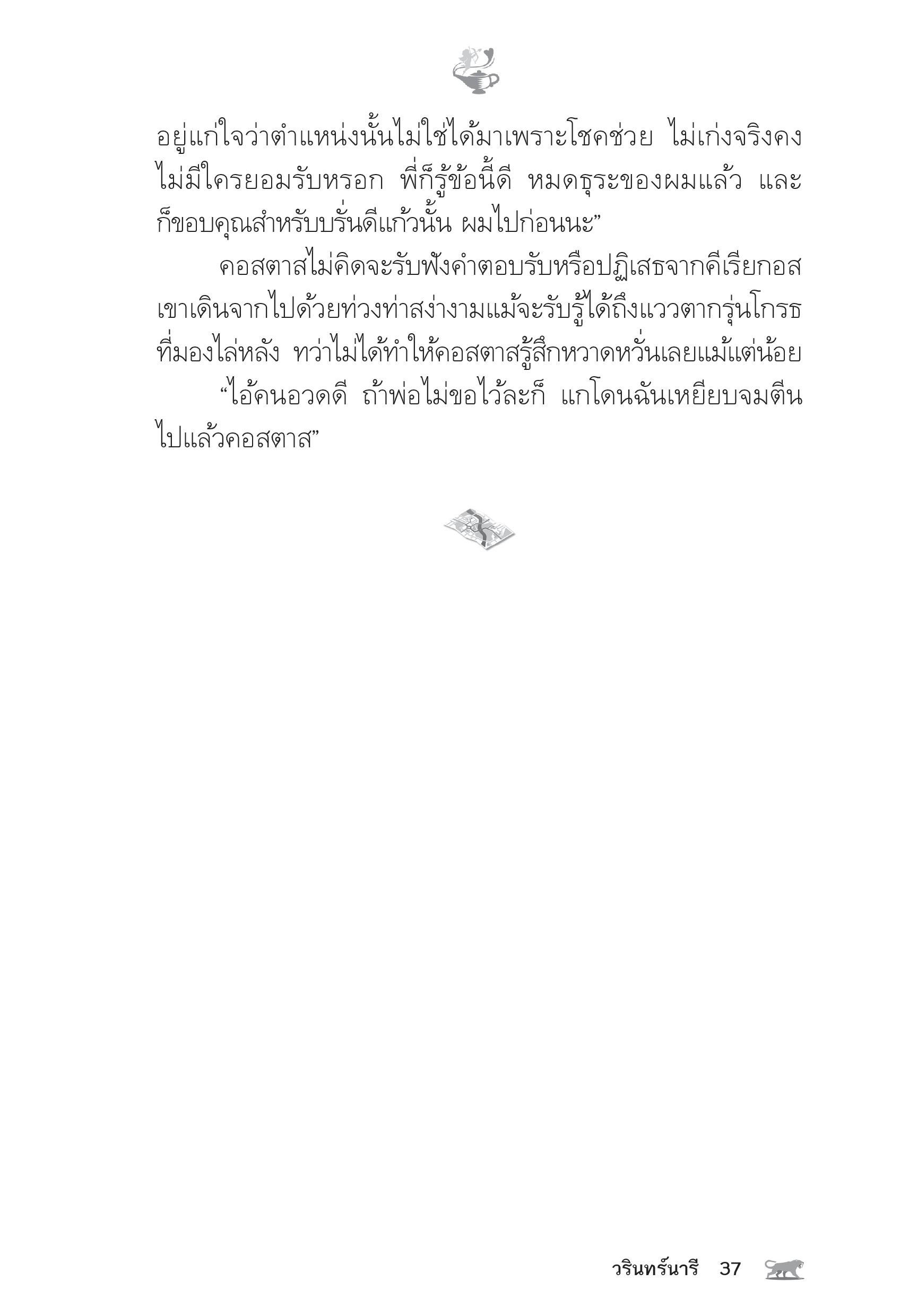 อยู่แก่ใจว่าตำแหน่งนั้นไม่ใช่ได้มาเพราะโชคช่วย ไม่เก่งจริงคงไม่มีใครยอมรับหรอก พี่ก็รู้ข้อนี้ดี หมดธุระของผมแล้ว และก็ขอบคุณสำหรับบรั่นดีแก้วนั้น ผมไปก่อนนะ”

คอสตาสไม่คิดจะรับฟังคำตอบรับหรือปฏิเสธจากคีเรียกอส เขาเดินจากไปด้วยท่วงท่าสง่างามแม้จะรับรู้ได้ถึงแววตากรุ่นโกรธที่มองไล่หลัง ทว่าไม่ได้ทำให้คอสตาสรู้สึกหวาดหวั่นเลยแม้แต่น้อย

“ไอ้คนอวดดี ถ้าพ่อไม่ขอไว้ละก็ แกโดนฉันเหยียบจมตีนไปแล้วคอสตาส”

วรินทร์นารี 37